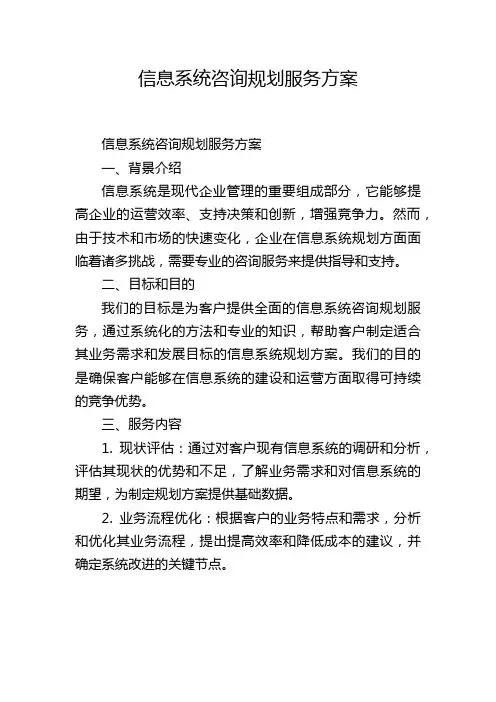 信息系统咨询规划服务方案

信息系统咨询规划服务方案

一、背景介绍

信息系统是现代企业管理的重要组成部分，它能够提高企业的运营效率、支持决策和创新，增强竞争力。然而，由于技术和市场的快速变化，企业在信息系统规划方面面临着诸多挑战，需要专业的咨询服务来提供指导和支持。

二、目标和目的

我们的目标是为客户提供全面的信息系统咨询规划服务，通过系统化的方法和专业的知识，帮助客户制定适合其业务需求和发展目标的信息系统规划方案。我们的目的是确保客户能够在信息系统的建设和运营方面取得可持续的竞争优势。

三、服务内容

1. 现状评估：通过对客户现有信息系统的调研和分析，评估其现状的优势和不足，了解业务需求和对信息系统的期望，为制定规划方案提供基础数据。

2. 业务流程优化：根据客户的业务特点和需求，分析和优化其业务流程，提出提高效率和降低成本的建议，并确定系统改进的关键节点。